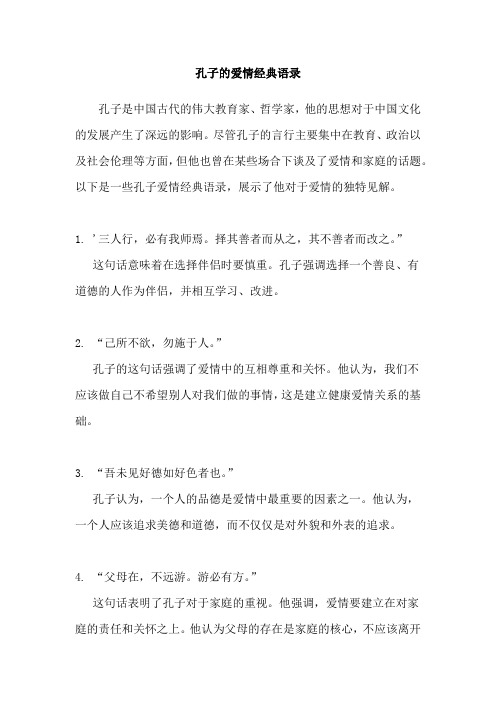 孔子的爱情经典语录

孔子是中国古代的伟大教育家、哲学家，他的思想对于中国文化的发展产生了深远的影响。尽管孔子的言行主要集中在教育、政治以及社会伦理等方面，但他也曾在某些场合下谈及了爱情和家庭的话题。以下是一些孔子爱情经典语录，展示了他对于爱情的独特见解。

1. ’三人行，必有我师焉。择其善者而从之，其不善者而改之。”

这句话意味着在选择伴侣时要慎重。孔子强调选择一个善良、有道德的人作为伴侣，并相互学习、改进。

2. “己所不欲，勿施于人。”

孔子的这句话强调了爱情中的互相尊重和关怀。他认为，我们不应该做自己不希望别人对我们做的事情，这是建立健康爱情关系的基础。

3. “吾未见好德如好色者也。”

孔子认为，一个人的品德是爱情中最重要的因素之一。他认为，一个人应该追求美德和道德，而不仅仅是对外貌和外表的追求。

4. “父母在，不远游。游必有方。”

这句话表明了孔子对于家庭的重视。他强调，爱情要建立在对家庭的责任和关怀之上。他认为父母的存在是家庭的核心，不应该离开